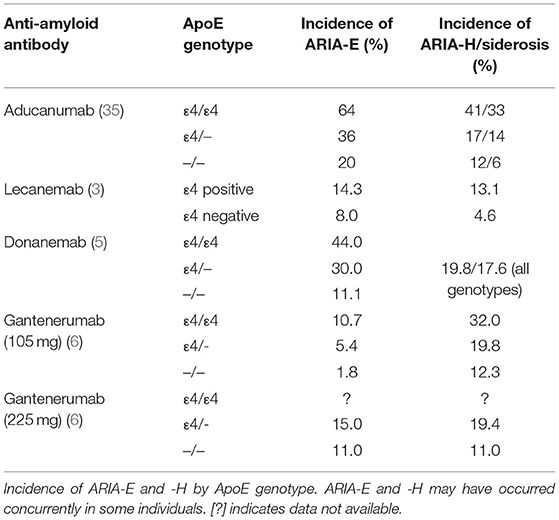 | Anti-amyloid antibody | ApoE genotype | Incidence of ARIA-E (%) | Incidence of ARIA-H/siderosis (%) |
|---|---|---|---|
| Aducanumab (35) | ε4/ε4 | 64 | 41/33 |
| | ε4/– | 36 | 17/14 |
| | –/– | 20 | 12/6 |
| Lecanemab (3) | ε4 positive | 14.3 | 13.1 |
| | ε4 negative | 8.0 | 4.6 |
| Donanemab (5) | ε4/ε4 | 44.0 | |
| | ε4/– | 30.0 | 19.8/17.6 (all genotypes) |
| | –/– | 11.1 | |
| Gantenerumab (105 mg) (6) | ε4/ε4 | 10.7 | 32.0 |
| | ε4/- | 5.4 | 19.8 |
| | –/– | 1.8 | 12.3 |
| Gantenerumab (225 mg) (6) | ε4/ε4 | ? | ? |
| | ε4/- | 15.0 | 19.4 |
| | –/– | 11.0 | 11.0 |

Incidence of ARIA-E and -H by ApoE genotype. ARIA-E and -H may have occurred concurrently in some individuals. [?] indicates data not available.